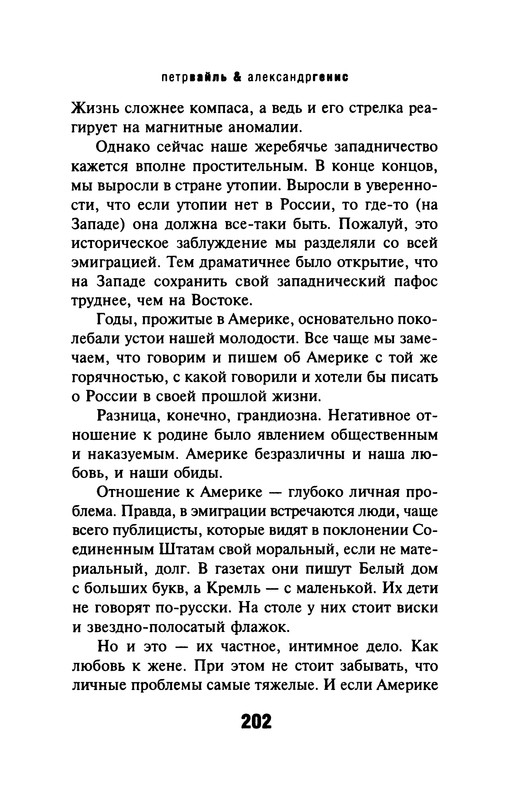 петрвайль & александргенис

Жизнь сложнее компаса, а ведь и его стрелка реагирует на магнитные аномалии.

Однако сейчас наше жеребячье западничество кажется вполне простительным. В конце концов, мы выросли в стране утопии. Выросли в уверенности, что если утопии нет в России, то где-то (на Западе) она должна все-таки быть. Пожалуй, это историческое заблуждение мы разделяли со всей эмиграцией. Тем драматичнее было открытие, что на Западе сохранить свой западнический пафос труднее, чем на Востоке.

Годы, прожитые в Америке, основательно поколебали устои нашей молодости. Все чаще мы замечаем, что говорим и пишем об Америке с той же горячностью, с какой говорили и хотели бы писать о России в своей прошлой жизни.

Разница, конечно, грандиозна. Негативное отношение к родине было явлением общественным и наказуемым. Америке безразличны и наша любовь, и наши обиды.

Отношение к Америке — глубоко личная проблема. Правда, в эмиграции встречаются люди, чаще всего публицисты, которые видят в поклонении Соединенным Штатам свой моральный, если не материальный, долг. В газетах они пишут Белый дом с больших букв, а Кремль — с маленькой. Их дети не говорят по-русски. На столе у них стоит виски и звездно-полосатый флажок.

Но и это — их частное, интимное дело. Как любовь к жене. При этом не стоит забывать, что личные проблемы самые тяжелые. И если Америке

202